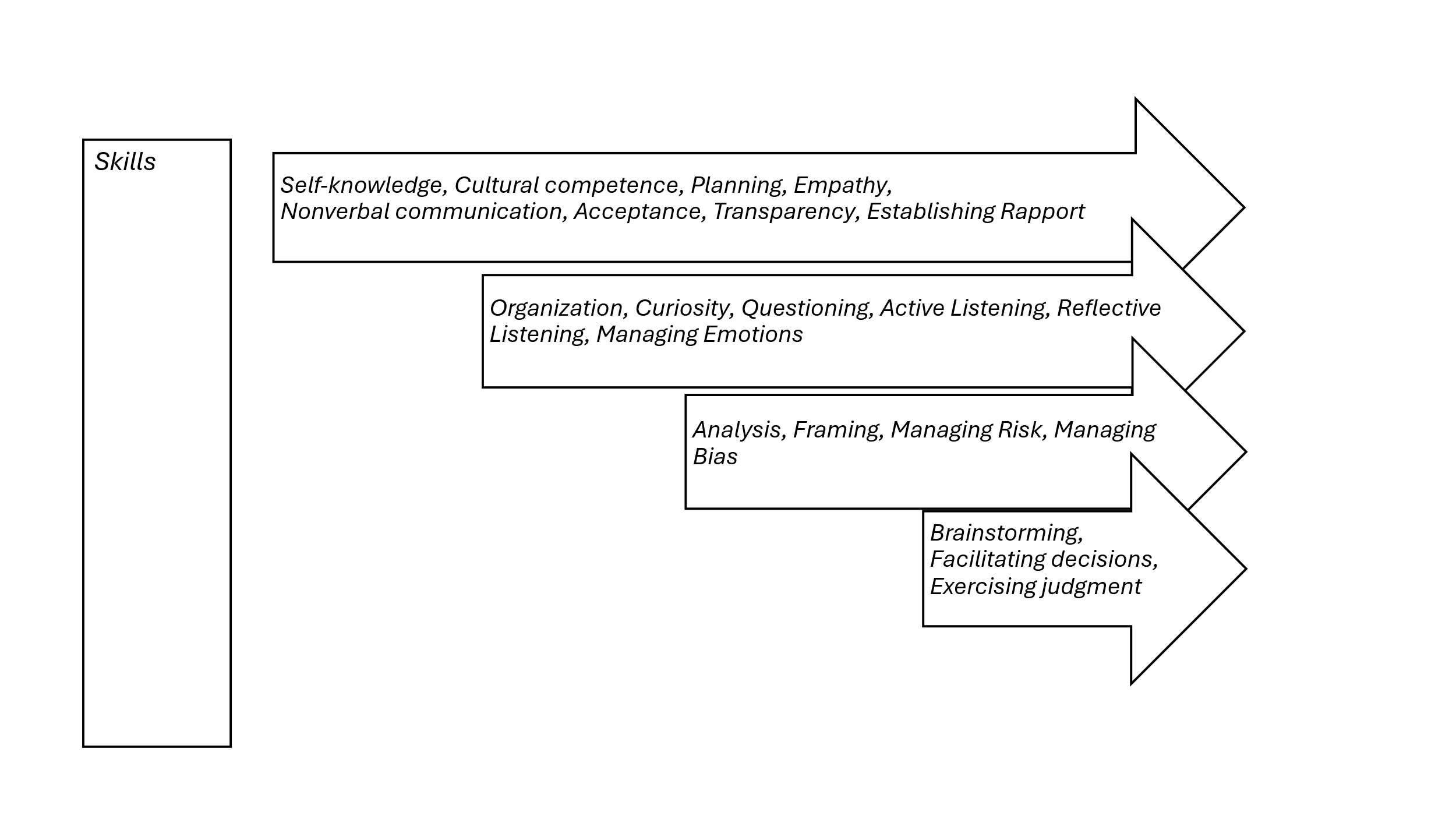 Skills

Self-knowledge, Cultural competence, Planning, Empathy, Nonverbal communication, Acceptance, Transparency, Establishing Rapport

Organization, Curiosity, Questioning, Active Listening, Reflective Listening, Managing Emotions

Analysis, Framing, Managing Risk, Managing Bias

Brainstorming, Facilitating decisions, Exercising judgment